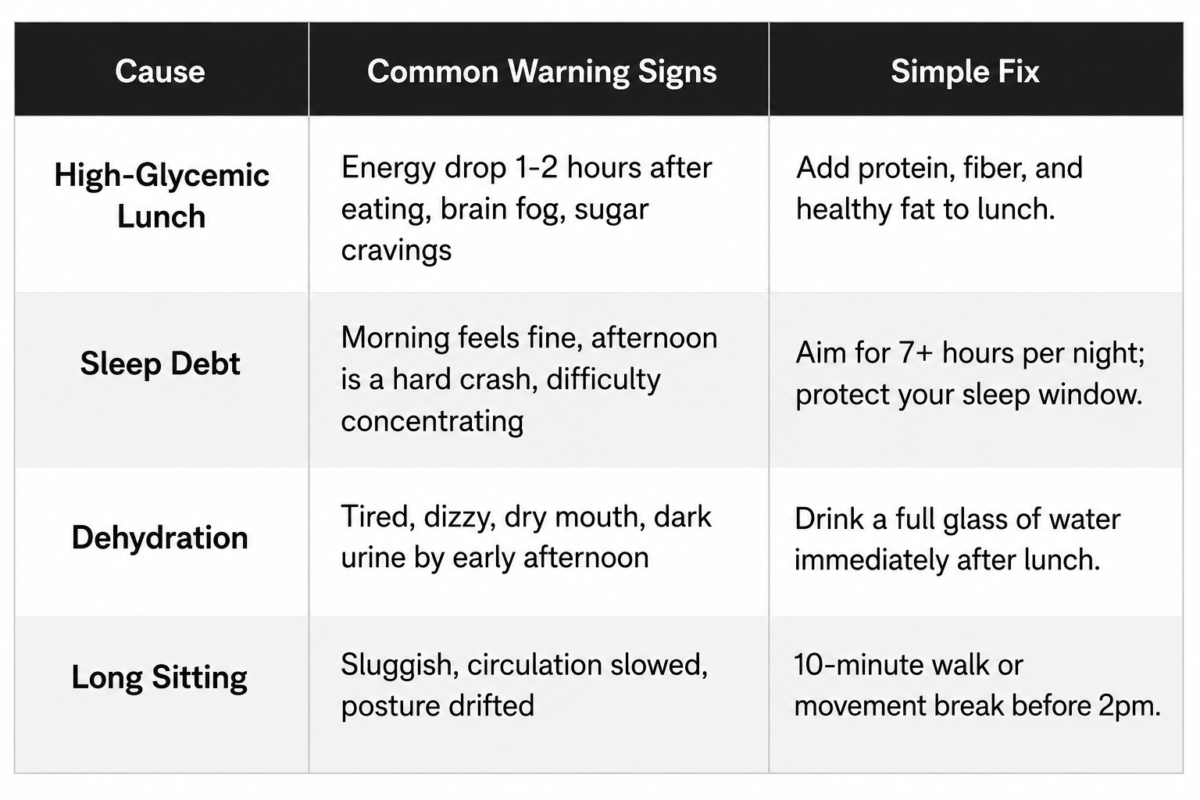 | Cause | Common Warning Signs | Simple Fix |
|---|---|---|
| High-Glycemic Lunch | Energy drop 1-2 hours after eating, brain fog, sugar cravings | Add protein, fiber, and healthy fat to lunch. |
| Sleep Debt | Morning feels fine, afternoon is a hard crash, difficulty concentrating | Aim for 7+ hours per night; protect your sleep window. |
| Dehydration | Tired, dizzy, dry mouth, dark urine by early afternoon | Drink a full glass of water immediately after lunch. |
| Long Sitting | Sluggish, circulation slowed, posture drifted | 10-minute walk or movement break before 2pm. |